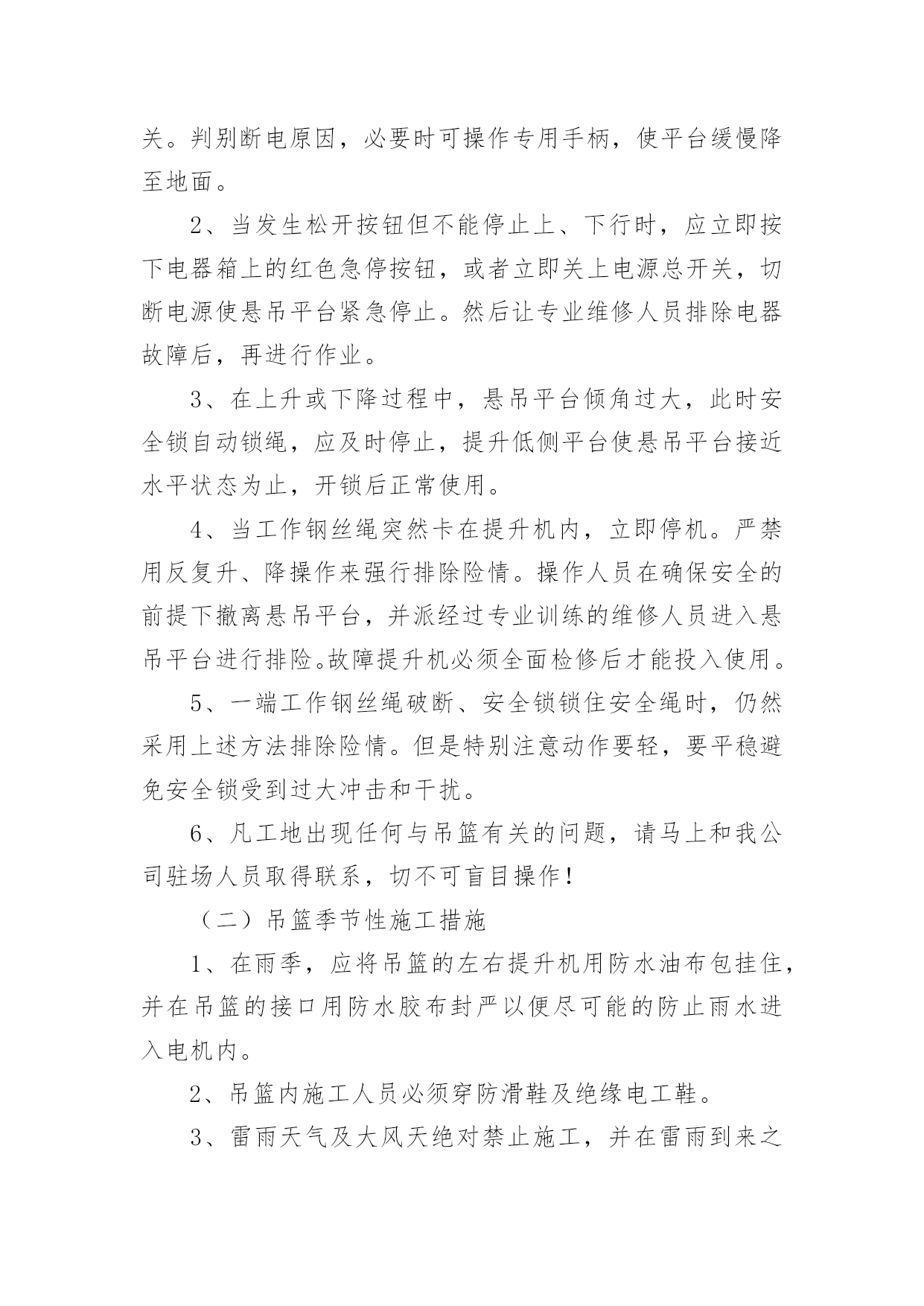 关。判别断电原因，必要时可操作专用手柄，使平台缓慢降至地面。

2、当发生松开按钮但不能停止上、下行时，应立即按下电器箱上的红色急停按钮，或者立即关上电源总开关，切断电源使悬吊平台紧急停止。然后让专业维修人员排除电器故障后，再进行作业。

3、在上升或下降过程中，悬吊平台倾角过大，此时安全锁自动锁绳，应及时停止，提升低侧平台使悬吊平台接近水平状态为止，开锁后正常使用。

4、当工作钢丝绳突然卡在提升机内，立即停机。严禁用反复升、降操作来强行排除险情。操作人员在确保安全的前提下撤离悬吊平台，并派经过专业训练的维修人员进入悬吊平台进行排险。故障提升机必须全面检修后才能投入使用。

5、一端工作钢丝绳破断、安全锁锁住安全绳时，仍然采用上述方法排除险情。但是特别注意动作要轻，要平稳避免安全锁受到过大冲击和干扰。

6、凡工地出现任何与吊篮有关的问题，请马上和我公司驻场人员取得联系，切不可盲目操作！

（二）吊篮季节性施工措施

1、在雨季，应将吊篮的左右提升机用防水油布包挂住，并在吊篮的接口用防水胶布封严以便尽可能的防止雨水进入电机内。

2、吊篮内施工人员必须穿防滑鞋及绝缘电工鞋。

3、雷雨天气及大风天绝对禁止施工，并在雷雨到来之